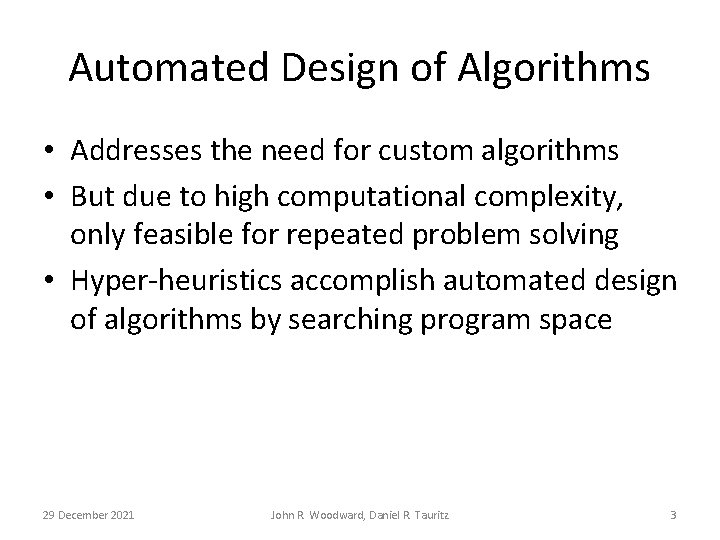 Automated Design of Algorithms

• Addresses the need for custom algorithms
• But due to high computational complexity, only feasible for repeated problem solving
• Hyper-heuristics accomplish automated design of algorithms by searching program space

29 December 2021 John R. Woodward, Daniel R. Tauritz 3